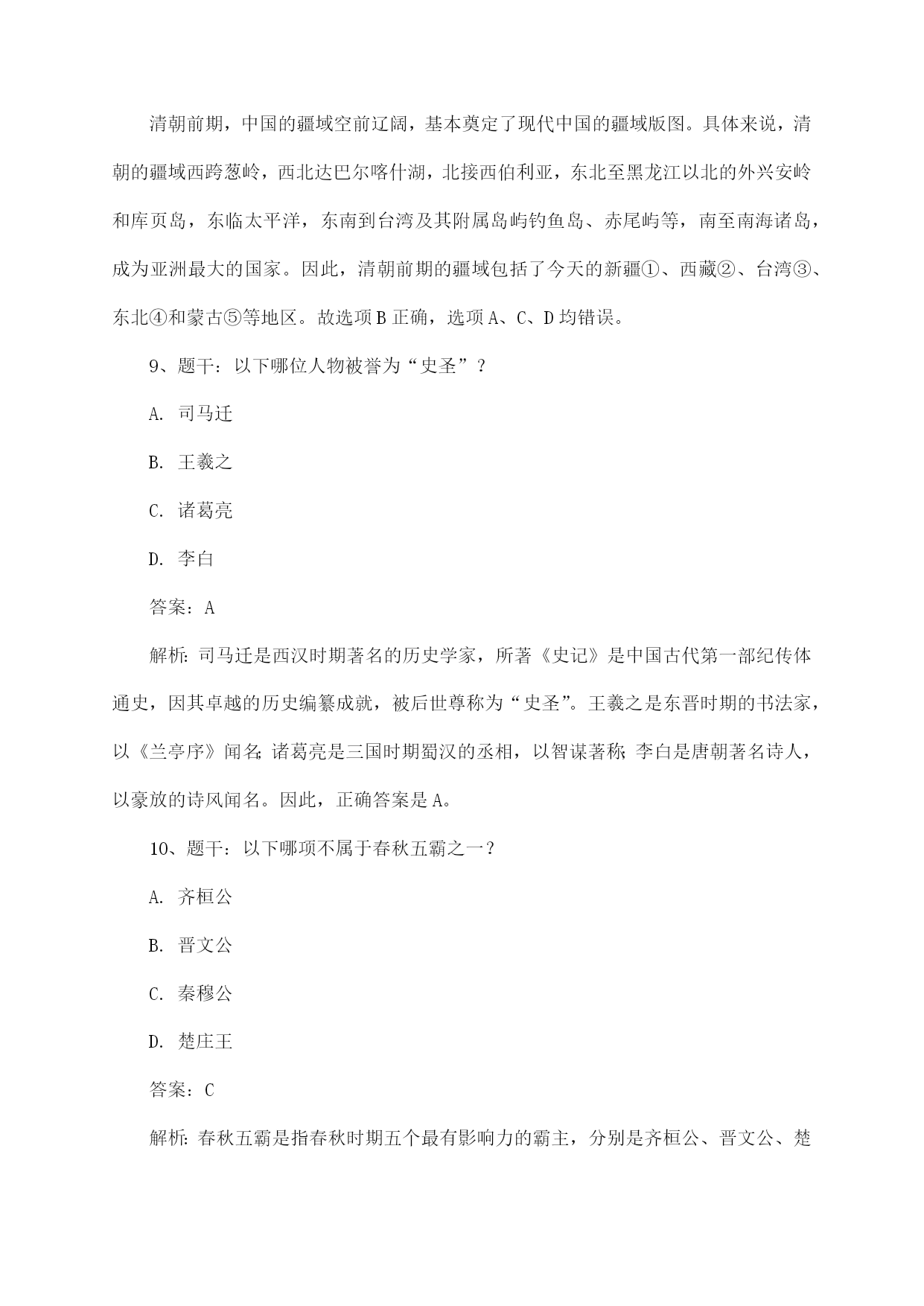 清朝前期，中国的疆域空前辽阔，基本奠定了现代中国的疆域版图。具体来说，清朝的疆域西跨葱岭，西北达巴尔喀什湖，北接西伯利亚，东北至黑龙江以北的外兴安岭和库页岛，东临太平洋，东南到台湾及其附属岛屿钓鱼岛、赤尾屿等，南至南海诸岛，成为亚洲最大的国家。因此，清朝前期的疆域包括了今天的新疆①、西藏②、台湾③、东北④和蒙古⑤等地区。故选项B正确，选项A、C、D均错误。

9、题干：以下哪位人物被誉为“史圣”？

A. 司马迁

B. 王羲之

C. 诸葛亮

D. 李白

答案：A

解析：司马迁是西汉时期著名的历史学家，所著《史记》是中国古代第一部纪传体通史，因其卓越的历史编纂成就，被后世尊称为“史圣”。王羲之是东晋时期的书法家，以《兰亭序》闻名；诸葛亮是三国时期蜀汉的丞相，以智谋著称；李白是唐朝著名诗人，以豪放的诗风闻名。因此，正确答案是A。

10、题干：以下哪项不属于春秋五霸之一？

A. 齐桓公

B. 晋文公

C. 秦穆公

D. 楚庄王

答案：C

解析：春秋五霸是指春秋时期五个最有影响力的霸主，分别是齐桓公、晋文公、楚